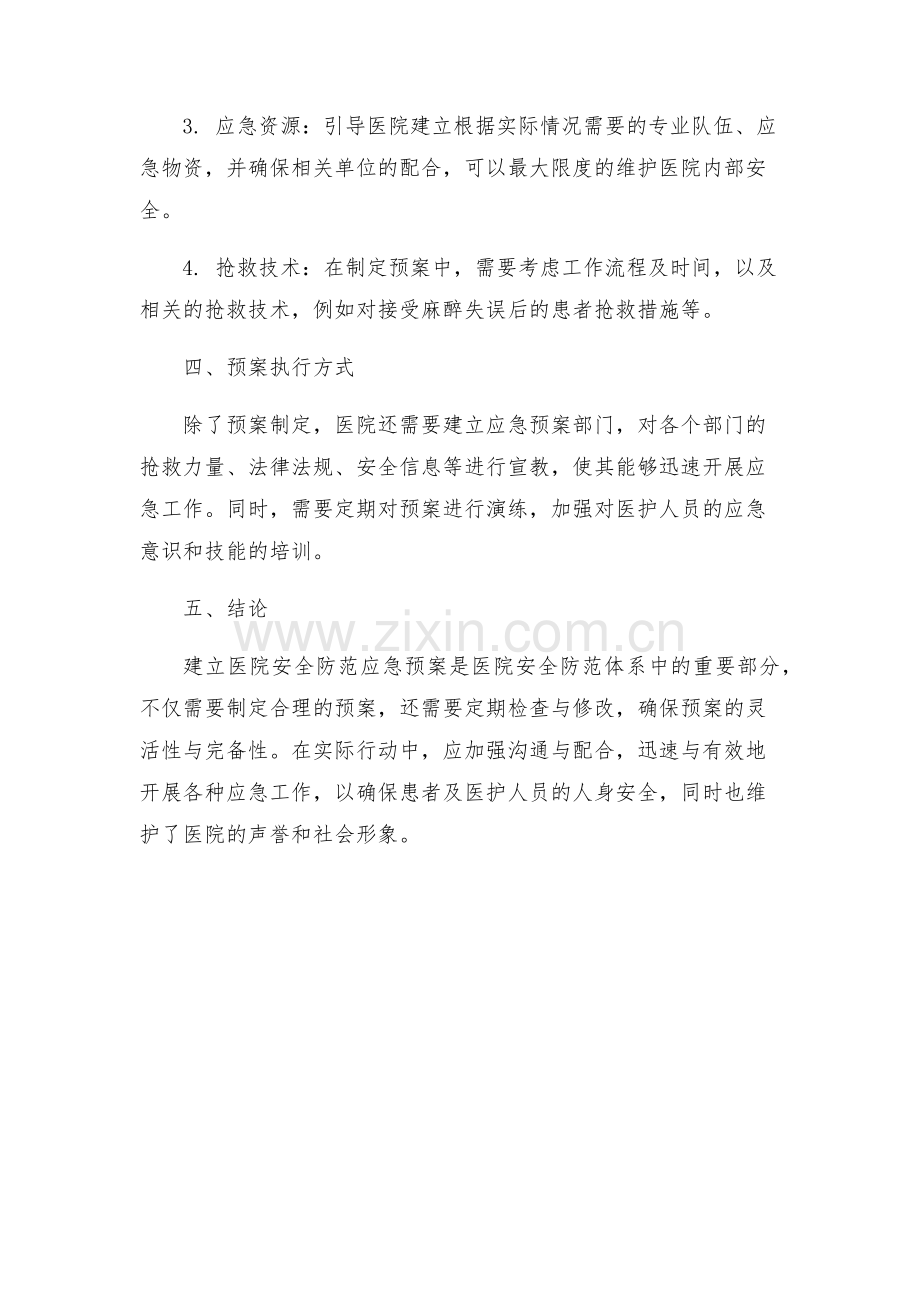 3. 应急资源：引导医院建立根据实际情况需要的专业队伍、应急物资，并确保相关单位的配合，可以最大限度的维护医院内部安全。

4. 抢救技术：在制定预案中，需要考虑工作流程及时间，以及相关的抢救技术，例如对接受麻醉失误后的患者抢救措施等。

四、预案执行方式

除了预案制定，医院还需要建立应急预案部门，对各个部门的抢救力量、法律法规、安全信息等进行宣教，使其能够迅速开展应急工作。同时，需要定期对预案进行演练，加强对医护人员的应急意识和技能的培训。

五、结论

www.zixin.com.cn

建立医院安全防范应急预案是医院安全防范体系中的重要部分，不仅需要制定合理的预案，还需要定期检查与修改，确保预案的灵活性与完备性。在实际行动中，应加强沟通与配合，迅速与有效地开展各种应急工作，以确保患者及医护人员的人身安全，同时也维护了医院的声誉和社会形象。